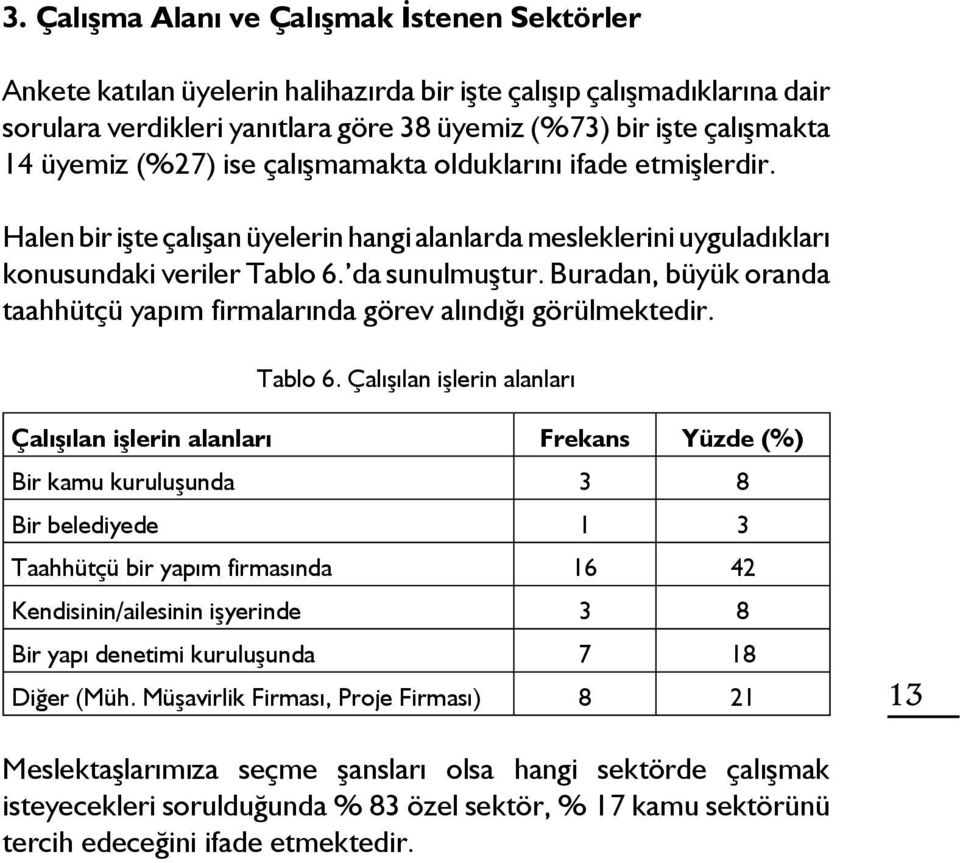 3. Çalışma Alanı ve Çalışmak İstenen Sektörler

Ankete katılan üyelerin halihazırda bir işte çalışıp çalışmadıklarına dair sorulara verdikleri yanıtlara göre 38 üyemiz (%73) bir işte çalışmakta 14 üyemiz (%27) ise çalışmamakta olduklarını ifade etmişlerdir.

Halen bir işte çalışan üyelerin hangi alanlarda mesleklerini uyguladıkları konusundaki veriler Tablo 6.'da sunulmuştur. Buradan, büyük oranda taahhütçü yapım firmalarında görev alındığı görülmektedir.

Tablo 6. Çalışılan işlerin alanları

| Çalışılan işlerin alanları | Frekans | Yüzde (%) |
|---|---|---|
| Bir kamu kuruluşunda | 3 | 8 |
| Bir belediyede | 1 | 3 |
| Taahhütçü bir yapım firmasında | 16 | 42 |
| Kendisinin/ailesinin işyerinde | 3 | 8 |
| Bir yapı denetimi kuruluşunda | 7 | 18 |
| Diğer (Müh. Müşavirlik Firması, Proje Firması) | 8 | 21 |

13

Meslektaşlarımıza seçme şansları olsa hangi sektörde çalışmak isteyecekleri sorulduğunda % 83 özel sektör, % 17 kamu sektörünü tercih edeceğini ifade etmektedir.